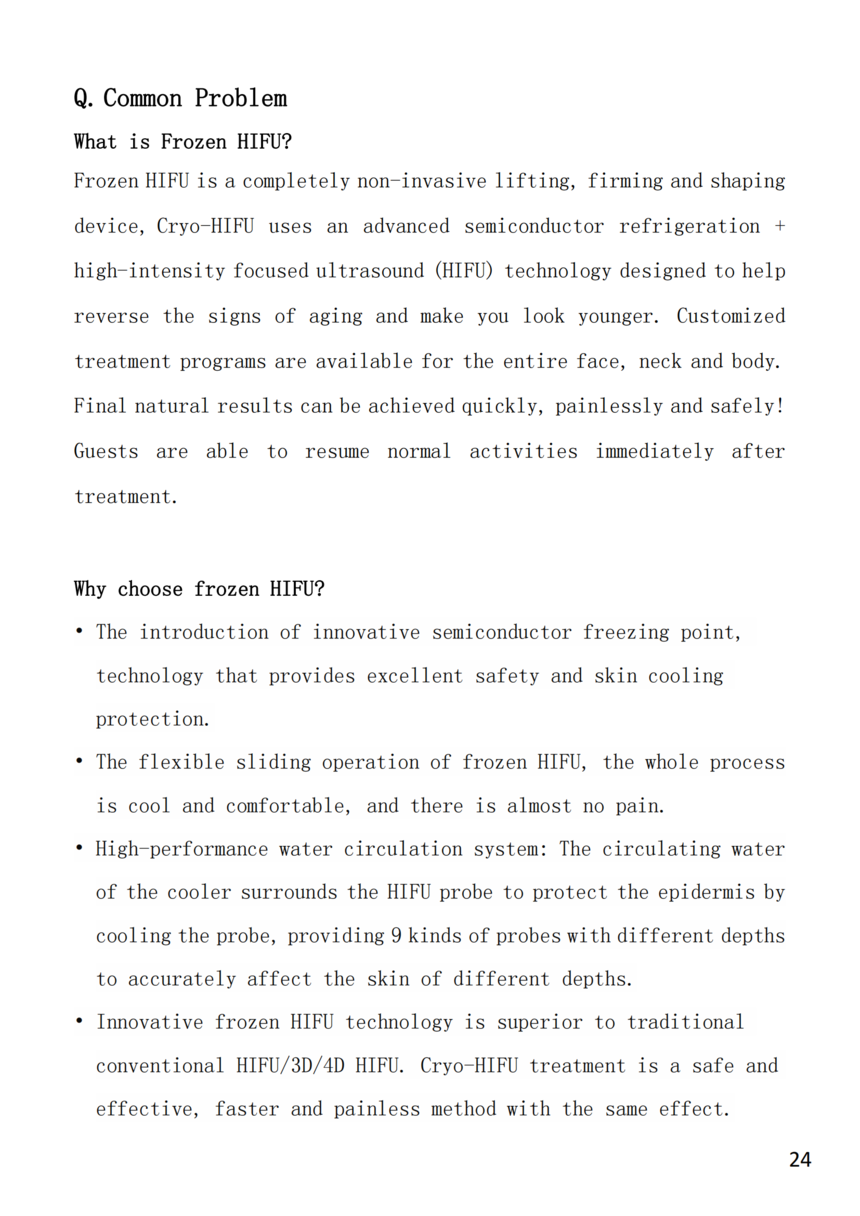 Q. Common Problem

What is Frozen HIFU?

Frozen HIFU is a completely non-invasive lifting, firming and shaping device, Cryo-HIFU uses an advanced semiconductor refrigeration + high-intensity focused ultrasound (HIFU) technology designed to help reverse the signs of aging and make you look younger. Customized treatment programs are available for the entire face, neck and body. Final natural results can be achieved quickly, painlessly and safely! Guests are able to resume normal activities immediately after treatment.

Why choose frozen HIFU?

• The introduction of innovative semiconductor freezing point, technology that provides excellent safety and skin cooling protection.

• The flexible sliding operation of frozen HIFU, the whole process is cool and comfortable, and there is almost no pain.

• High-performance water circulation system: The circulating water of the cooler surrounds the HIFU probe to protect the epidermis by cooling the probe, providing 9 kinds of probes with different depths to accurately affect the skin of different depths.

• Innovative frozen HIFU technology is superior to traditional conventional HIFU/3D/4D HIFU. Cryo-HIFU treatment is a safe and effective, faster and painless method with the same effect.

24